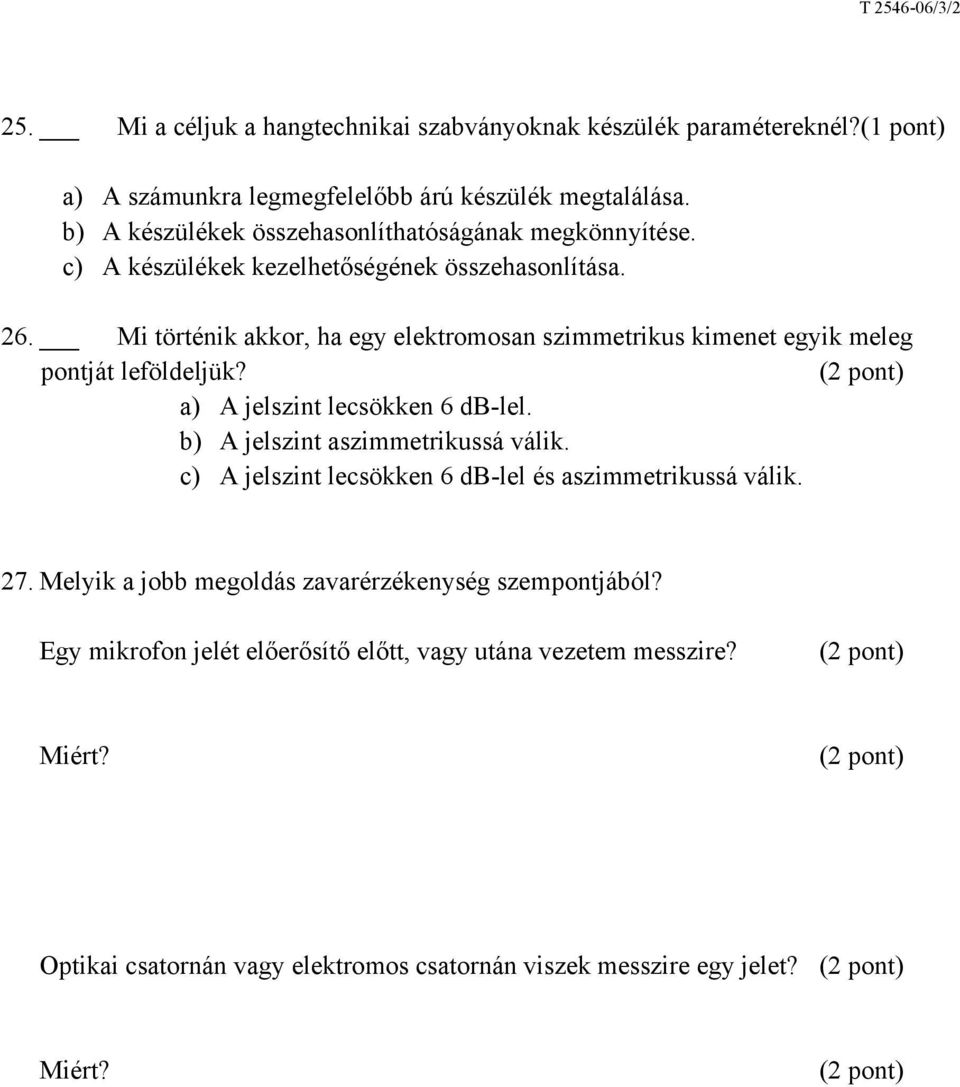 T 2546-06/3/2

25. ___ Mi a céljuk a hangtechnikai szabványoknak készülék paramétereknél?(1 pont)

a) A számunkra legmegfelelőbb árú készülék megtalálása.
b) A készülékek összehasonlíthatóságának megkönnyítése.
c) A készülékek kezelhetőségének összehasonlítása.

26. ___ Mi történik akkor, ha egy elektromosan szimmetrikus kimenet egyik meleg pontját leföldeljük? (2 pont)
a) A jelszint lecsökken 6 dB-lel.
b) A jelszint aszimmetrikussá válik.
c) A jelszint lecsökken 6 dB-lel és aszimmetrikussá válik.

27. Melyik a jobb megoldás zavarérzékenység szempontjából?

Egy mikrofon jelét előerősítő előtt, vagy utána vezetem messzire? (2 pont)

Miért? (2 pont)

Optikai csatornán vagy elektromos csatornán viszek messzire egy jelet? (2 pont)

Miért? (2 pont)